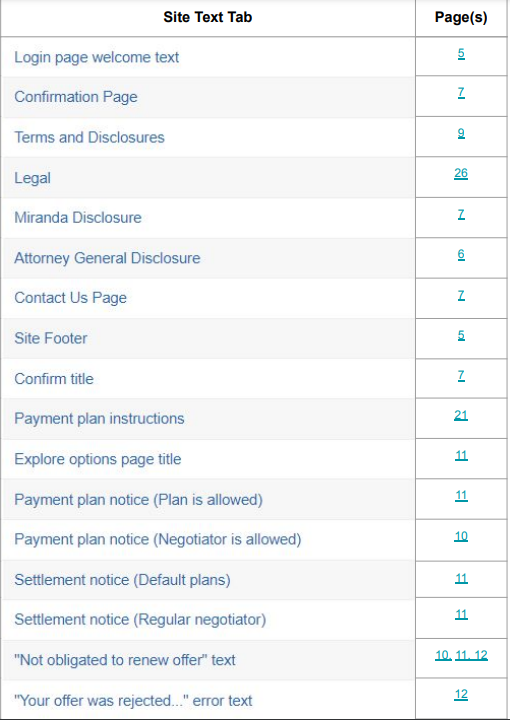 | Site Text Tab | Page(s) |
|---|---|
| Login page welcome text | 5 |
| Confirmation Page | 7 |
| Terms and Disclosures | 9 |
| Legal | 26 |
| Miranda Disclosure | 7 |
| Attorney General Disclosure | 6 |
| Contact Us Page | 7 |
| Site Footer | 5 |
| Confirm title | 7 |
| Payment plan instructions | 21 |
| Explore options page title | 11 |
| Payment plan notice (Plan is allowed) | 11 |
| Payment plan notice (Negotiator is allowed) | 10 |
| Settlement notice (Default plans) | 11 |
| Settlement notice (Regular negotiator) | 11 |
| "Not obligated to renew offer" text | 10, 11, 12 |
| "Your offer was rejected..." error text | 12 |